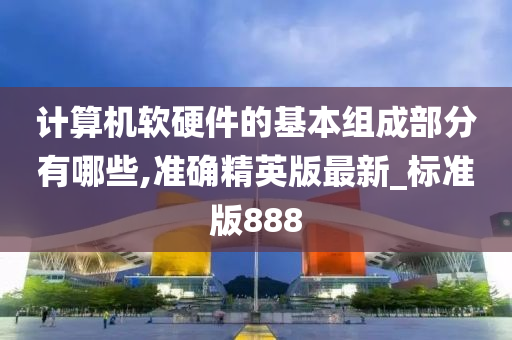 计算机软硬件的基本组成部分有哪些,准确精英版最新_标准版888